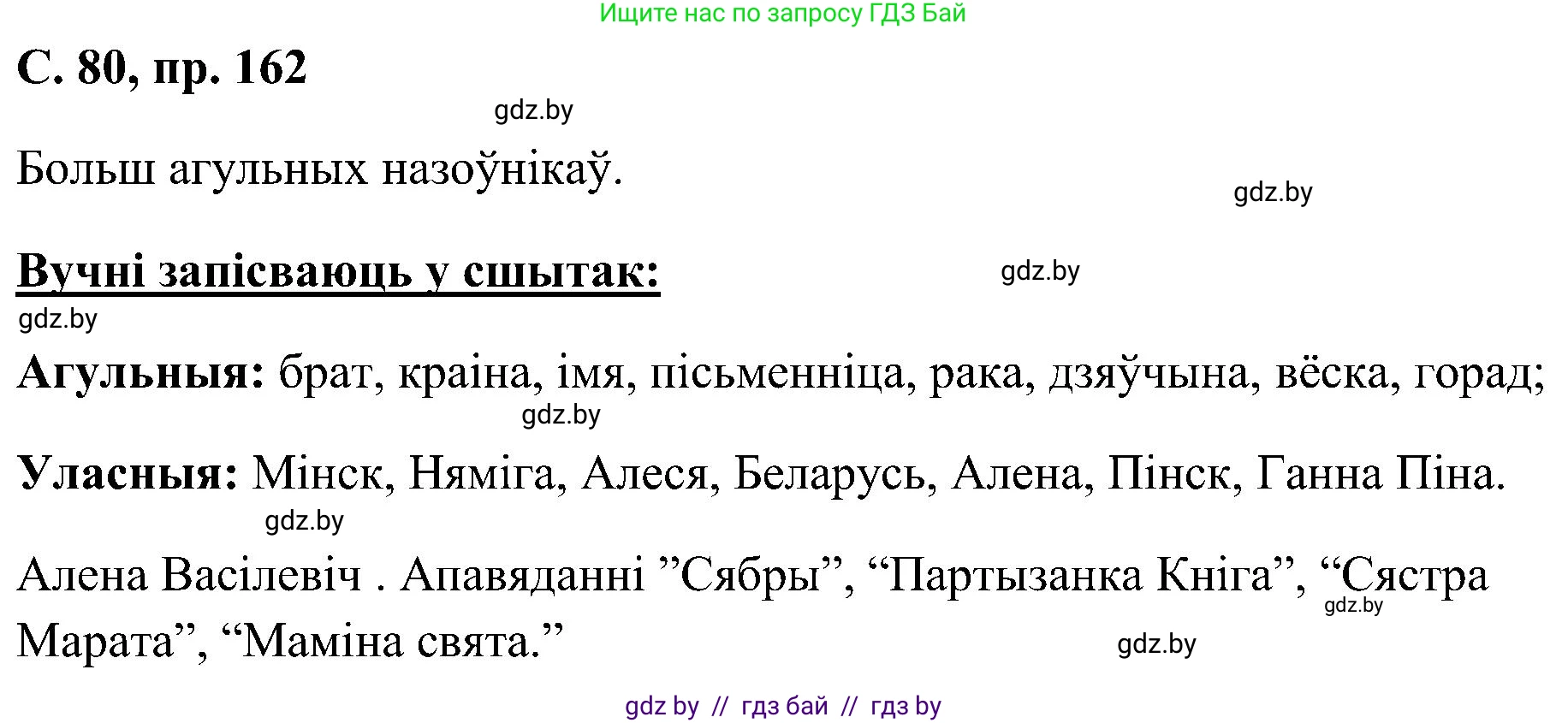 Ищите нас по запросу ГДЗ Бай

С. 80, пр. 162

gdz.by

Больш агульных назоўнікаў.

gdz.by

Вучні запісваюць у сшытак:

gdz.by

gdz.by

Агульныя: брат, краіна, імя, пісьменніца, рака, дзяўчына, вёска, горад;

gdz.by

Уласныя: Мінск, Няміга, Алеся, Беларусь, Алена, Пінск, Ганна Піна.

gdz.by

Алена Васілевіч . Апавяданні ”Сябры”, “Партызанка Кніга”, “Сястра Марата”, “Маміна свята.”

gdz.by

gdz.by

gdz by // гдз бай // гдз by